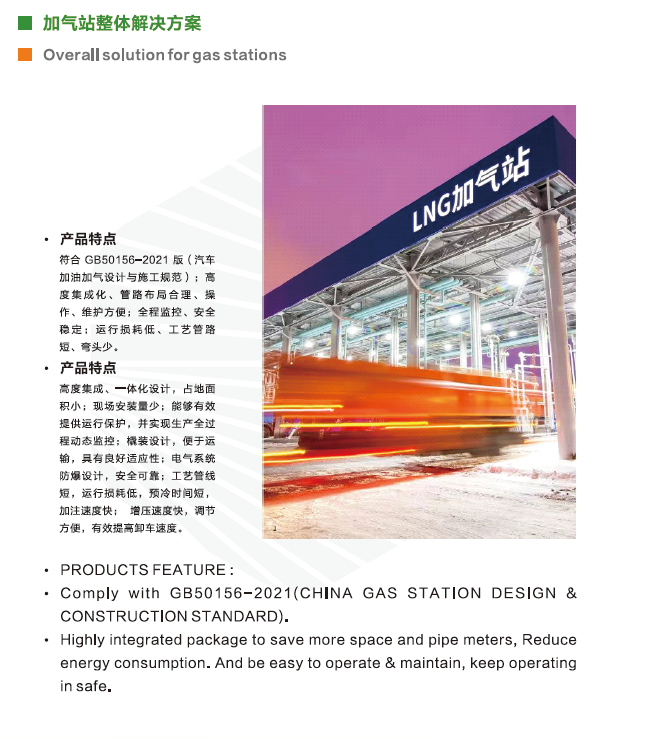 加气站整体解决方案

Overall solution for gas stations

LNG加气站

• 产品特点

符合 GB50156-2021 版（汽车加油加气设计与施工规范）；高度集成化、管路布局合理、操作、维护方便；全程监控、安全稳定；运行损耗低、工艺管路短、弯头少。

• 产品特点

高度集成、一体化设计，占地面积小；现场安装量少；能够有效提供运行保护，并实现生产全过程动态监控；橇装设计，便于运输，具有良好适应性；电气系统防爆设计，安全可靠；工艺管线短，运行损耗低，预冷时间短，加注速度快； 增压速度快，调节方便，有效提高卸车速度。

• PRODUCTS FEATURE :

• Comply with GB50156-2021(CHINA GAS STATION DESIGN & CONSTRUCTION STANDARD).

• Highly integrated package to save more space and pipe meters, Reduce energy consumption. And be easy to operate & maintain, keep operating in safe.